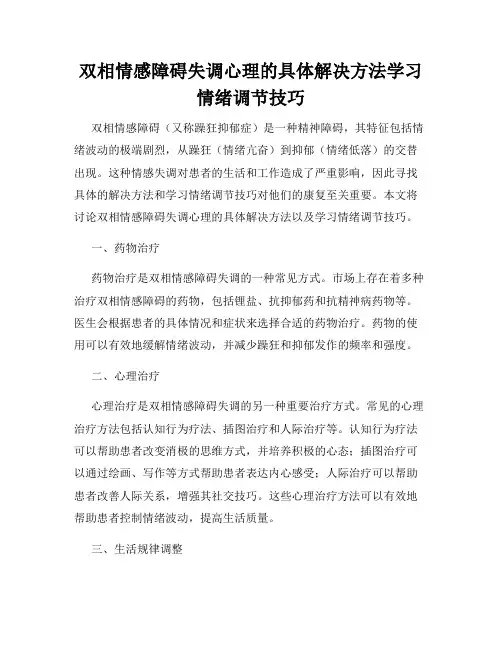 双相情感障碍失调心理的具体解决方法学习情绪调节技巧

双相情感障碍（又称躁狂抑郁症）是一种精神障碍，其特征包括情绪波动的极端剧烈，从躁狂（情绪亢奋）到抑郁（情绪低落）的交替出现。这种情感失调对患者的生活和工作造成了严重影响，因此寻找具体的解决方法和学习情绪调节技巧对他们的康复至关重要。本文将讨论双相情感障碍失调心理的具体解决方法以及学习情绪调节技巧。

一、药物治疗

药物治疗是双相情感障碍失调的一种常见方式。市场上存在着多种治疗双相情感障碍的药物，包括锂盐、抗抑郁药和抗精神病药物等。医生会根据患者的具体情况和症状来选择合适的药物治疗。药物的使用可以有效地缓解情绪波动，并减少躁狂和抑郁发作的频率和强度。

二、心理治疗

心理治疗是双相情感障碍失调的另一种重要治疗方式。常见的心理治疗方法包括认知行为疗法、插图治疗和人际治疗等。认知行为疗法可以帮助患者改变消极的思维方式，并培养积极的心态；插图治疗可以通过绘画、写作等方式帮助患者表达内心感受；人际治疗可以帮助患者改善人际关系，增强其社交技巧。这些心理治疗方法可以有效地帮助患者控制情绪波动，提高生活质量。

三、生活规律调整